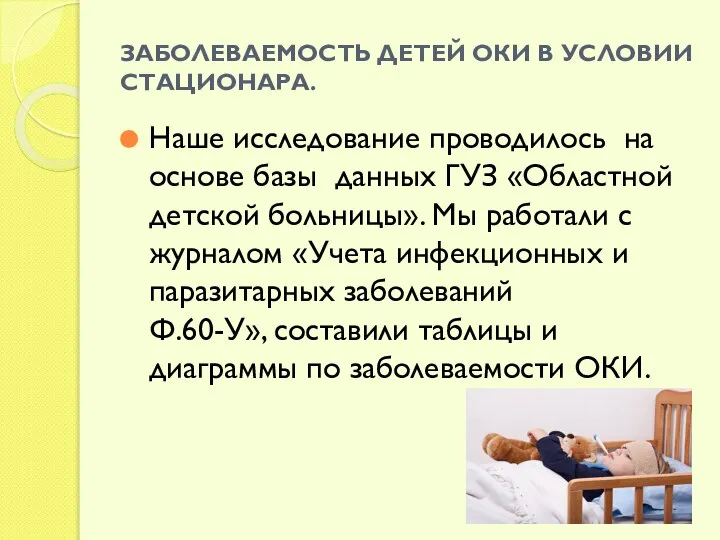 ЗАБОЛЕВАЕМОСТЬ ДЕТЕЙ ОКИ В УСЛОВИИ СТАЦИОНАРА.

Наше исследование проводилось на основе базы данных ГУЗ «Областной детской больницы». Мы работали с журналом «Учета инфекционных и паразитарных заболеваний Ф.60-У», составили таблицы и диаграммы по заболеваемости ОКИ.